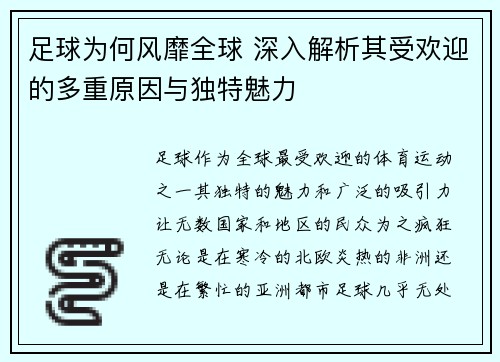 足球为何风靡全球 深入解析其受欢迎的多重原因与独特魅力

足球作为全球最受欢迎的体育运动之一其独特的魅力和广泛的吸引力让无数国家和地区的民众为之疯狂无论是在寒冷的北欧炎热的非洲还是在繁忙的亚洲都市足球几乎无处